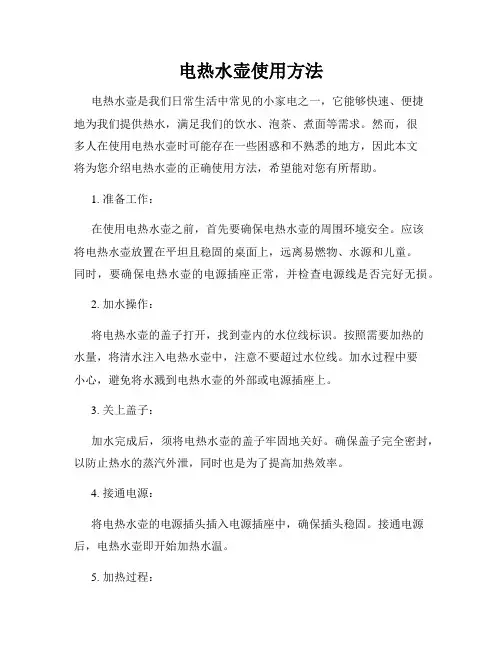 电热水壶使用方法

电热水壶是我们日常生活中常见的小家电之一，它能够快速、便捷地为我们提供热水，满足我们的饮水、泡茶、煮面等需求。然而，很多人在使用电热水壶时可能存在一些困惑和不熟悉的地方，因此本文将为您介绍电热水壶的正确使用方法，希望能对您有所帮助。

1. 准备工作：

在使用电热水壶之前，首先要确保电热水壶的周围环境安全。应该将电热水壶放置在平坦且稳固的桌面上，远离易燃物、水源和儿童。同时，要确保电热水壶的电源插座正常，并检查电源线是否完好无损。

2. 加水操作：

将电热水壶的盖子打开，找到壶内的水位线标识。按照需要加热的水量，将清水注入电热水壶中，注意不要超过水位线。加水过程中要小心，避免将水溅到电热水壶的外部或电源插座上。

3. 关上盖子：

加水完成后，须将电热水壶的盖子牢固地关好。确保盖子完全密封，以防止热水的蒸汽外泄，同时也是为了提高加热效率。

4. 接通电源：

将电热水壶的电源插头插入电源插座中，确保插头稳固。接通电源后，电热水壶即开始加热水温。

5. 加热过程：